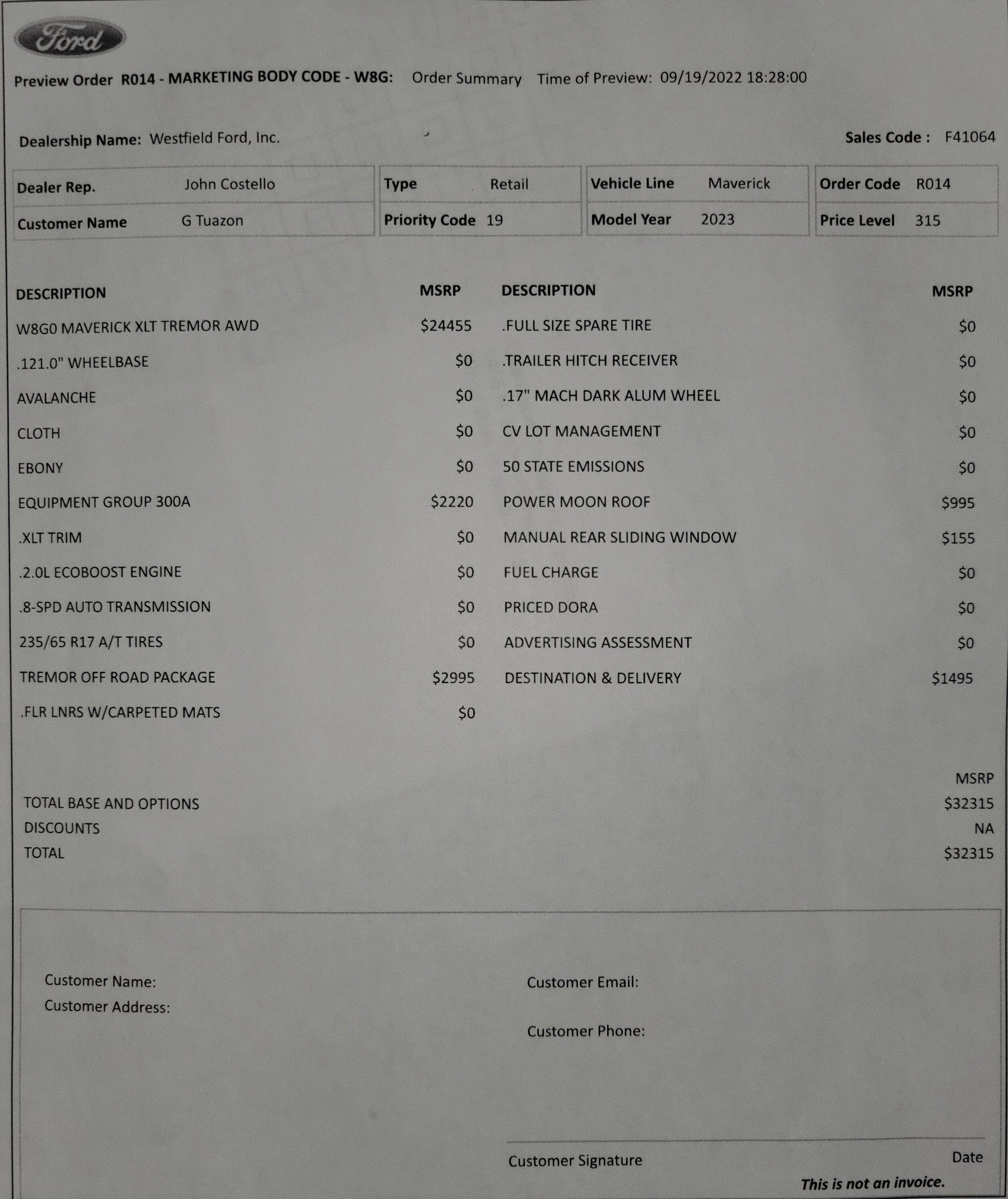 Ford

Preview Order R014 - MARKETING BODY CODE - W8G: Order Summary Time of Preview: 09/19/2022 18:28:00

Dealership Name: Westfield Ford, Inc.

Sales Code : F41064

Dealer Rep. John Costello
Customer Name G Tuazon

Type Retail
Priority Code 19

Vehicle Line Maverick
Model Year 2023

Order Code R014
Price Level 315

| DESCRIPTION | MSRP |
|---|---|
| W8G0 MAVERICK XLT TREMOR AWD | $24455 |
| .121.0" WHEELBASE | $0 |
| AVALANCHE | $0 |
| CLOTH | $0 |
| EBONY | $0 |
| EQUIPMENT GROUP 300A | $2220 |
| .XLT TRIM | $0 |
| .2.0L ECOBOOST ENGINE | $0 |
| .8-SPD AUTO TRANSMISSION | $0 |
| 235/65 R17 A/T TIRES | $0 |
| TREMOR OFF ROAD PACKAGE | $2995 |
| .FLR LNRS W/CARPETED MATS | $0 |

| DESCRIPTION | MSRP |
|---|---|
| .FULL SIZE SPARE TIRE | $0 |
| .TRAILER HITCH RECEIVER | $0 |
| .17" MACH DARK ALUM WHEEL | $0 |
| CV LOT MANAGEMENT | $0 |
| 50 STATE EMISSIONS | $0 |
| POWER MOON ROOF | $995 |
| MANUAL REAR SLIDING WINDOW | $155 |
| FUEL CHARGE | $0 |
| PRICED DORA | $0 |
| ADVERTISING ASSESSMENT | $0 |
| DESTINATION & DELIVERY | $1495 |

MSRP
TOTAL BASE AND OPTIONS $32315
DISCOUNTS NA
TOTAL $32315

Customer Name:
Customer Address:

Customer Email:

Customer Phone:

Customer Signature Date

This is not an invoice.